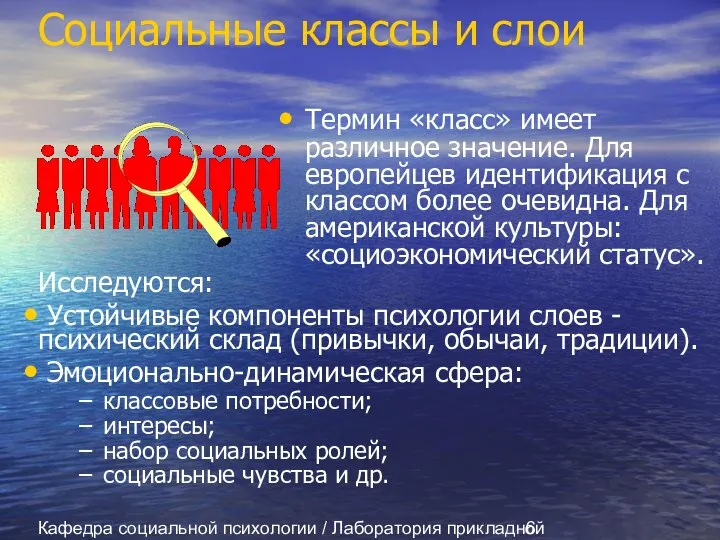 Социальные классы и слои

• Термин «класс» имеет различное значение. Для европейцев идентификация с классом более очевидна. Для американской культуры: «социоэкономический статус».

Исследуются:

• Устойчивые компоненты психологии слоев - психический склад (привычки, обычаи, традиции).

• Эмоционально-динамическая сфера:
– классовые потребности;
– интересы;
– набор социальных ролей;
– социальные чувства и др.

Кафедра социальной психологии / Лаборатория прикладной 6